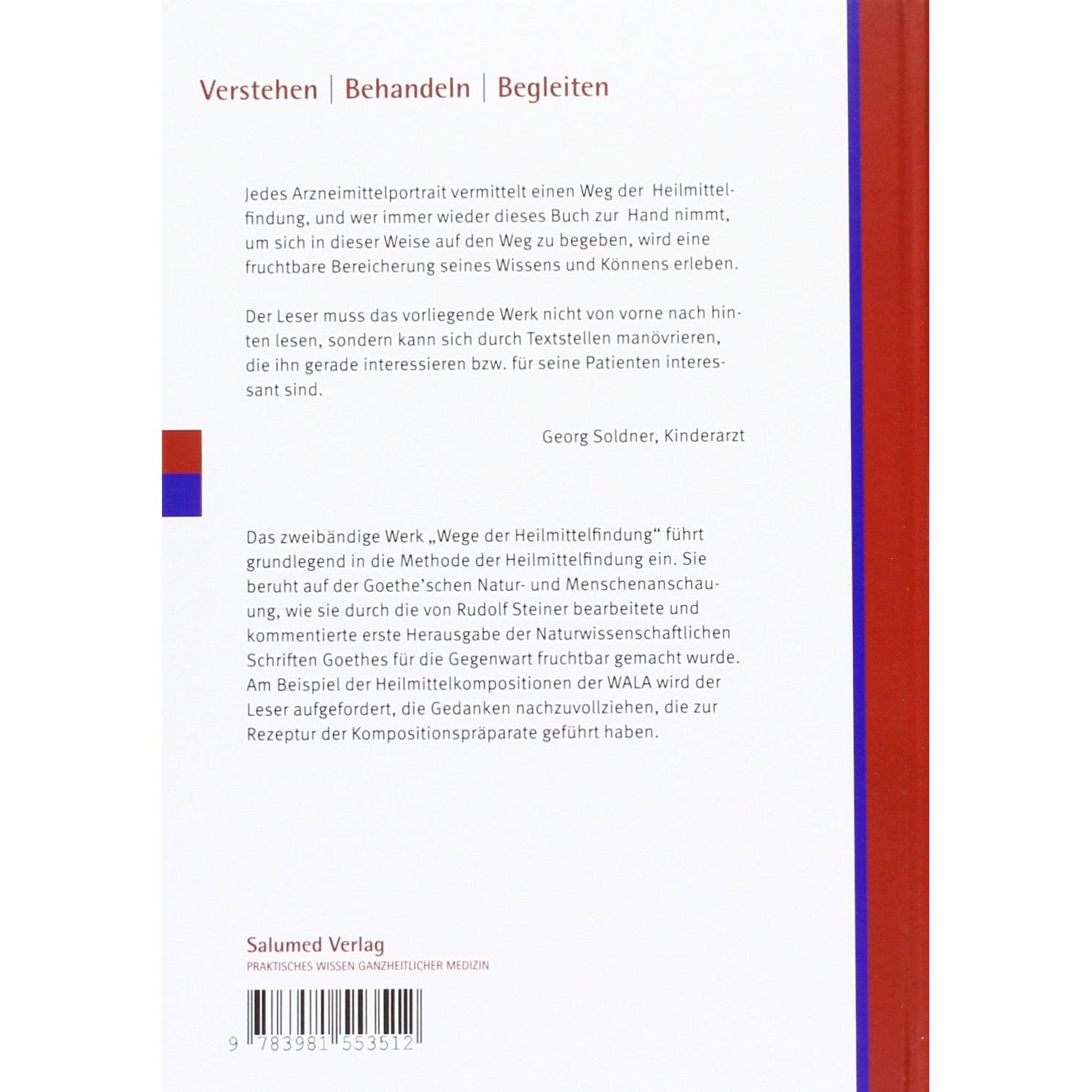 Verstehen | Behandeln | Begleiten

Jedes Arzneimittelportrait vermittelt einen Weg der Heilmittelfindung, und wer immer wieder dieses Buch zur Hand nimmt, um sich in dieser Weise auf den Weg zu begeben, wird eine fruchtbare Bereicherung seines Wissens und Könnens erleben.

Der Leser muss das vorliegende Werk nicht von vorne nach hinten lesen, sondern kann sich durch Textstellen manövrieren, die ihn gerade interessieren bzw. für seine Patienten interessant sind.

Georg Soldner, Kinderarzt

Das zweibändige Werk „Wege der Heilmittelfindung“ führt grundlegend in die Methode der Heilmittelfindung ein. Sie beruht auf der Goethe'schen Natur- und Menschenanschauung, wie sie durch die von Rudolf Steiner bearbeitete und kommentierte erste Herausgabe der Naturwissenschaftlichen Schriften Goethes für die Gegenwart fruchtbar gemacht wurde. Am Beispiel der Heilmittelkompositionen der WALA wird der Leser aufgefordert, die Gedanken nachzuvollziehen, die zur Rezeptur der Kompositionspräparate geführt haben.

Salumed Verlag
PRAKTISCHES WISSEN GANZHEITLICHER MEDIZIN

9 783981 553512